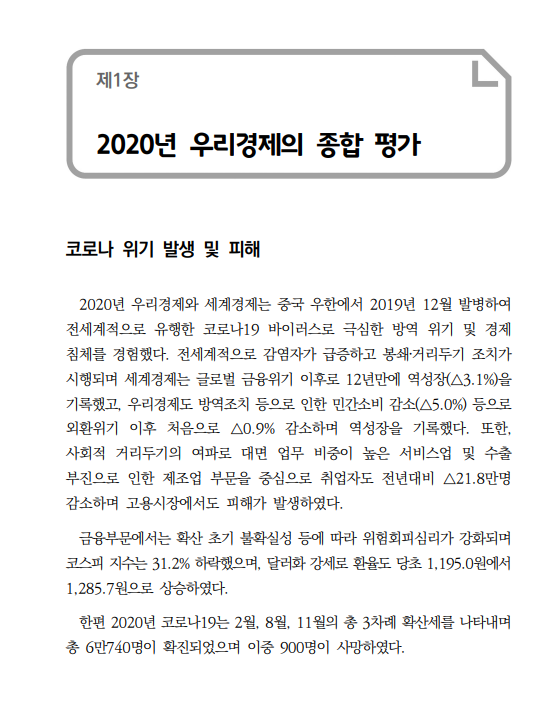 제1장

2020년 우리경제의 종합 평가

코로나 위기 발생 및 피해

2020년 우리경제와 세계경제는 중국 우한에서 2019년 12월 발병하여 전세계적으로 유행한 코로나19 바이러스로 극심한 방역 위기 및 경제 침체를 경험했다. 전세계적으로 감염자가 급증하고 봉쇄·거리두기 조치가 시행되며 세계경제는 글로벌 금융위기 이후로 12년만에 역성장(△3.1%)을 기록했고, 우리경제도 방역조치 등으로 인한 민간소비 감소(△5.0%) 등으로 외환위기 이후 처음으로 △0.9% 감소하며 역성장을 기록했다. 또한, 사회적 거리두기의 여파로 대면 업무 비중이 높은 서비스업 및 수출 부진으로 인한 제조업 부문을 중심으로 취업자도 전년대비 △21.8만명 감소하며 고용시장에서도 피해가 발생하였다.

금융부문에서는 확산 초기 불확실성 등에 따라 위험회피심리가 강화되며 코스피 지수는 31.2% 하락했으며, 달러화 강세로 환율도 당초 1,195.0원에서 1,285.7원으로 상승하였다.

한편 2020년 코로나19는 2월, 8월, 11월의 총 3차례 확산세를 나타내며 총 6만740명이 확진되었으며 이중 900명이 사망하였다.